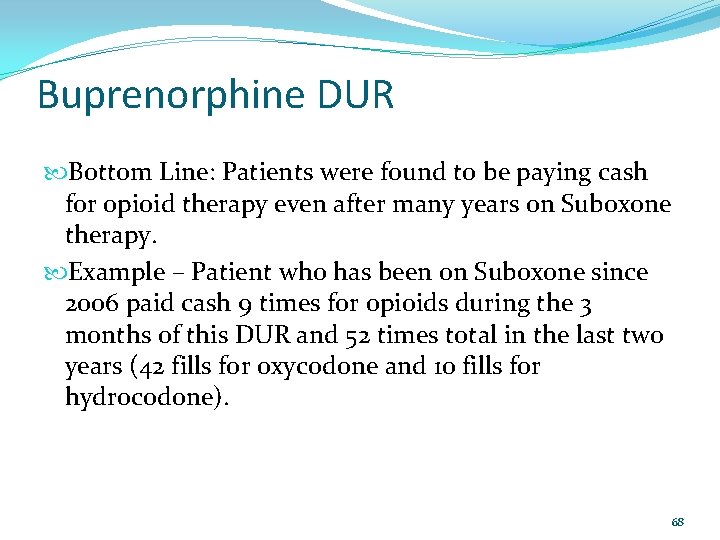 Buprenorphine DUR

Bottom Line: Patients were found to be paying cash for opioid therapy even after many years on Suboxone therapy.

Example – Patient who has been on Suboxone since 2006 paid cash 9 times for opioids during the 3 months of this DUR and 52 times total in the last two years (42 fills for oxycodone and 10 fills for hydrocodone).

68